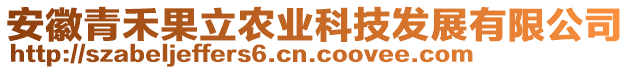 安徽青禾果立农业科技发展有限公司
http://szabeljeffers6.cn.coovee.com